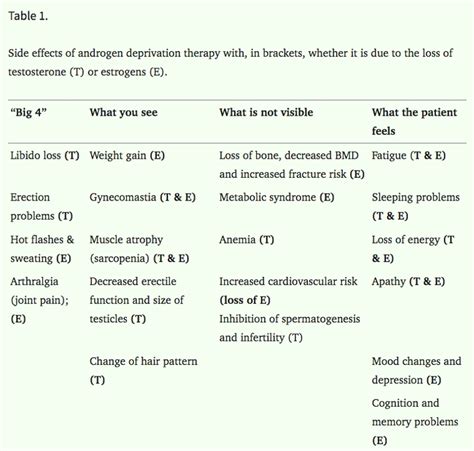 Table 1.

Side effects of androgen deprivation therapy with, in brackets, whether it is due to the loss of testosterone (T) or estrogens (E).

| "Big 4" | What you see | What is not visible | What the patient feels |
|---|---|---|---|
| Libido loss (T) | Weight gain (E) | Loss of bone, decreased BMD and increased fracture risk (E) | Fatigue (T & E) |
| Erection problems (T) | Gynecomastia (T & E) | Metabolic syndrome (E) | Sleeping problems (T & E) |
| Hot flashes & sweating (E) | Muscle atrophy (sarcopenia) (T & E) | Anemia (T) | Loss of energy (T & E) |
| Arthralgia (joint pain); (E) | Decreased erectile function and size of testicles (T) | Increased cardiovascular risk (loss of E) Inhibition of spermatogenesis and infertility (T) | Apathy (T & E) |
| | Change of hair pattern (T) | | Mood changes and depression (E) |
| | | | Cognition and memory problems (E) |